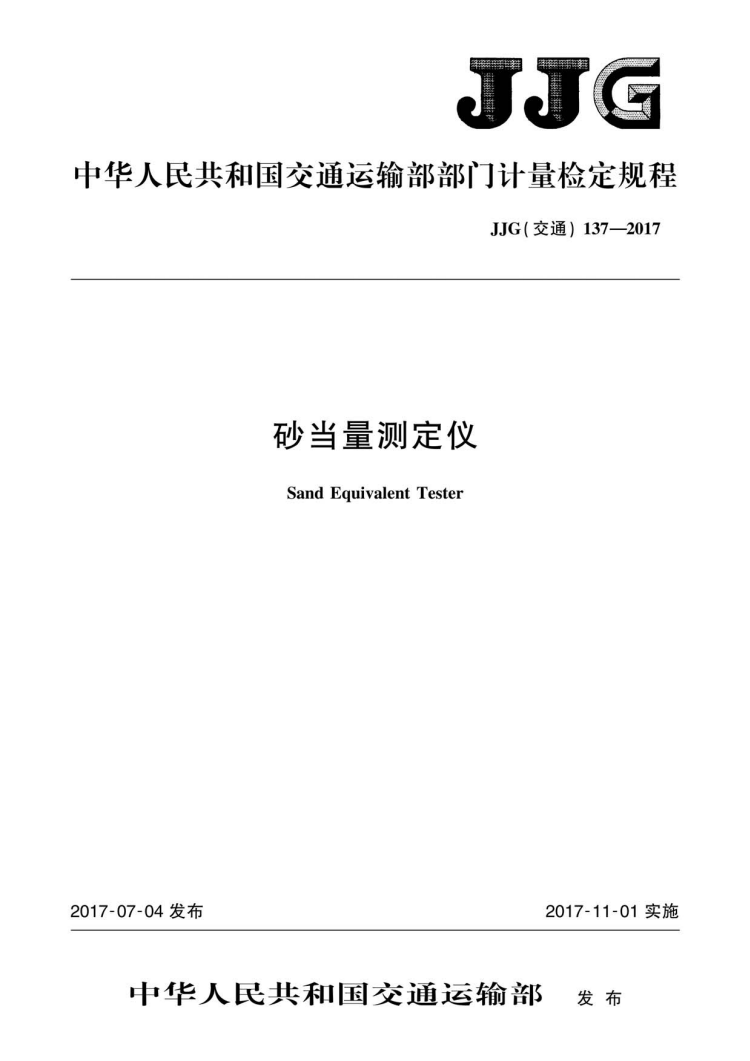 JJG

中华人民共和国交通运输部部门计量检定规程

JJG(交通) 137—2017

砂当量测定仪

Sand Equivalent Tester

2017-07-04 发布

2017-11-01 实施

中华人民共和国交通运输部 发布